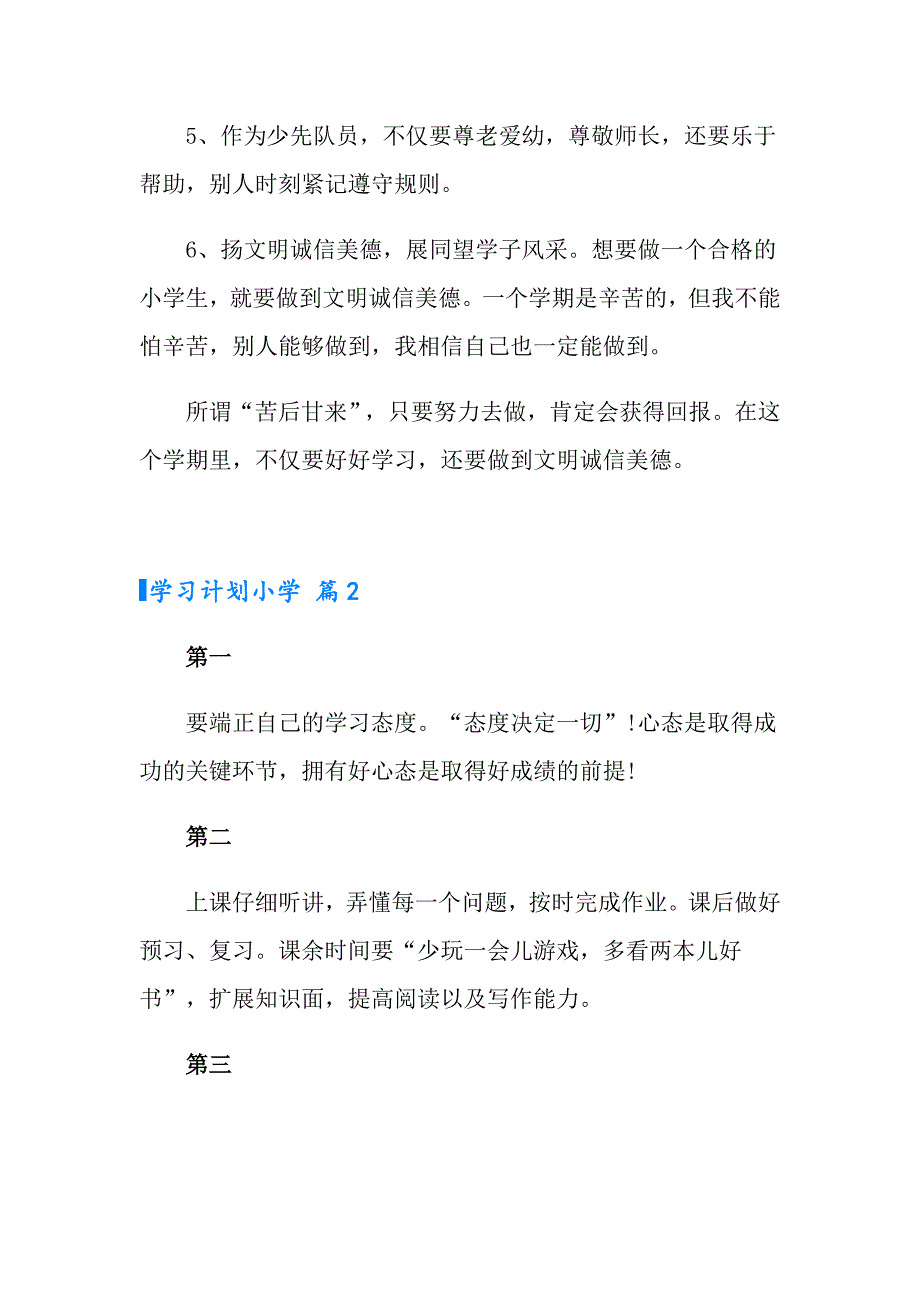 5、作为少先队员，不仅要尊老爱幼，尊敬师长，还要乐于帮助，别人时刻紧记遵守规则。

6、扬文明诚信美德，展同望学子风采。想要做一个合格的小学生，就要做到文明诚信美德。一个学期是辛苦的，但我不能怕辛苦，别人能够做到，我相信自己也一定能做到。

所谓“苦后甘来”，只要努力去做，肯定会获得回报。在这个学期里，不仅要好好学习，还要做到文明诚信美德。

学习计划小学 篇2

第一

要端正自己的学习态度。“态度决定一切”!心态是取得成功的关键环节，拥有好心态是取得好成绩的前提!

第二

上课仔细听讲，弄懂每一个问题，按时完成作业。课后做好预习、复习。课余时间要“少玩一会儿游戏，多看两本儿好书”，扩展知识面，提高阅读以及写作能力。

第三